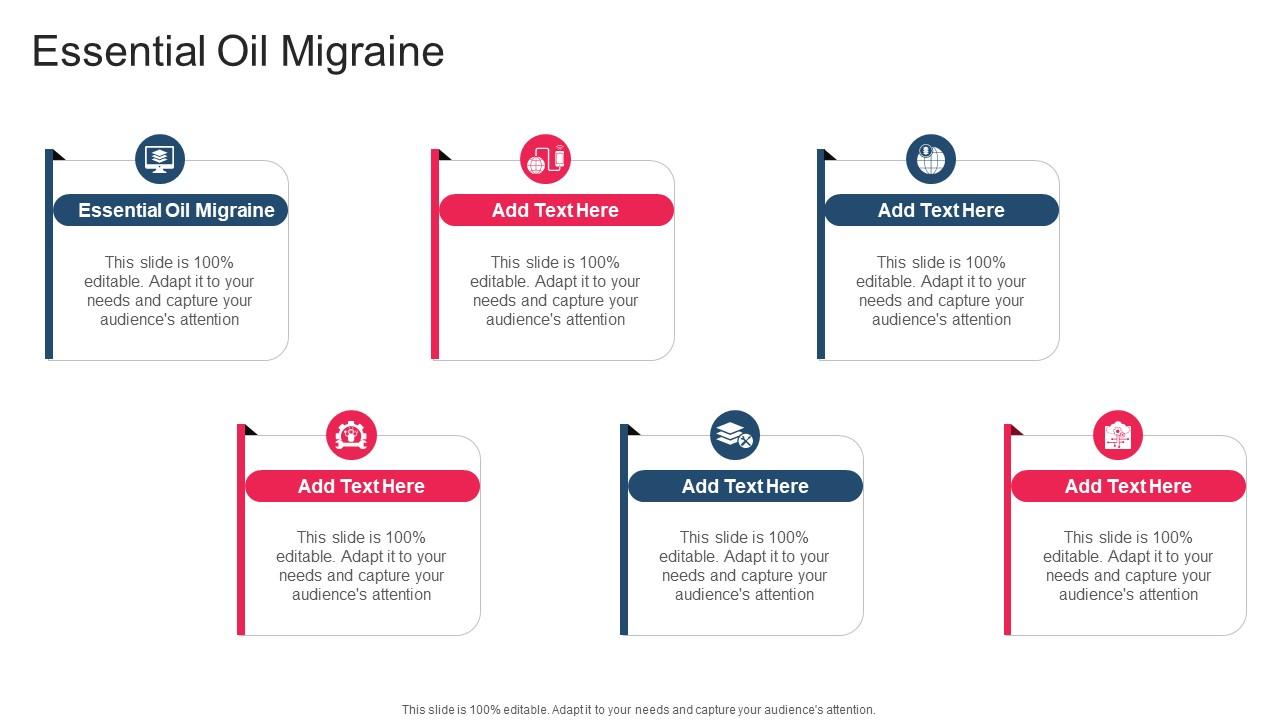 Essential Oil Migraine

Essential Oil Migraine

This slide is 100% editable. Adapt it to your needs and capture your audience's attention

Add Text Here

This slide is 100% editable. Adapt it to your needs and capture your audience's attention

Add Text Here

This slide is 100% editable. Adapt it to your needs and capture your audience's attention

Add Text Here

This slide is 100% editable. Adapt it to your needs and capture your audience's attention

Add Text Here

This slide is 100% editable. Adapt it to your needs and capture your audience's attention

Add Text Here

This slide is 100% editable. Adapt it to your needs and capture your audience's attention

This slide is 100% editable. Adapt it to your needs and capture your audience's attention.